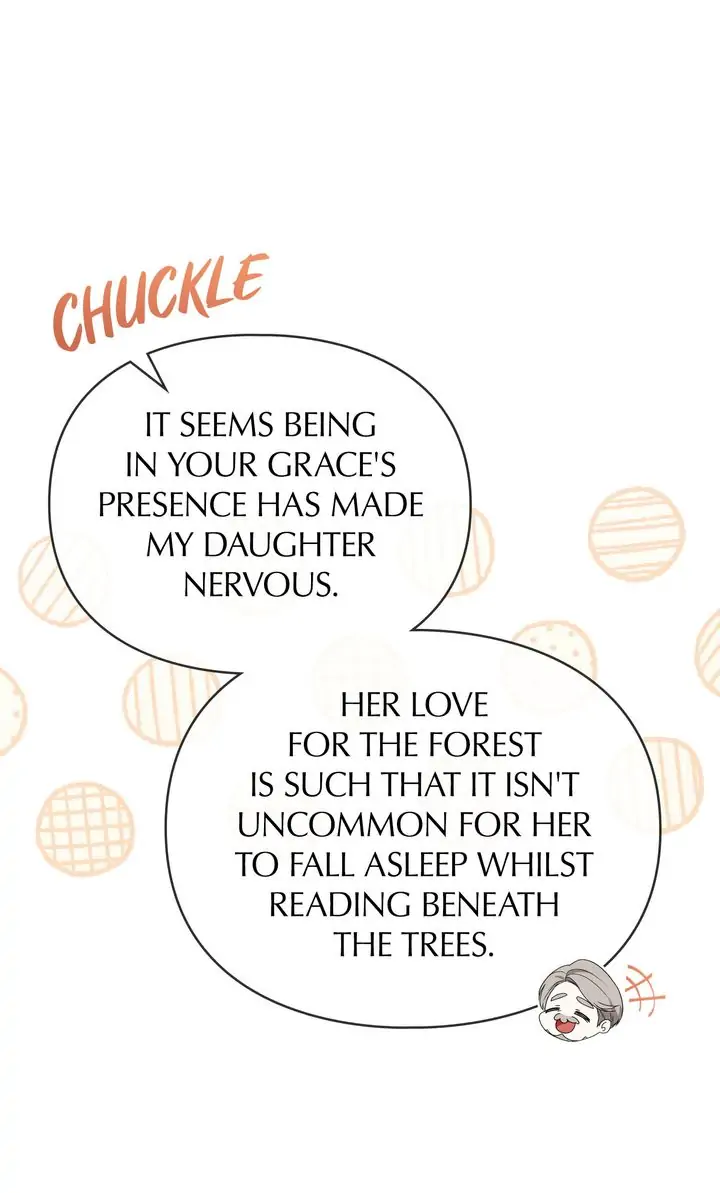 CHUCKLE

IT SEEMS BEING IN YOUR GRACE'S PRESENCE HAS MADE MY DAUGHTER NERVOUS.

HER LOVE FOR THE FOREST IS SUCH THAT IT ISN'T UNCOMMON FOR HER TO FALL ASLEEP WHILST READING BENEATH THE TREES.